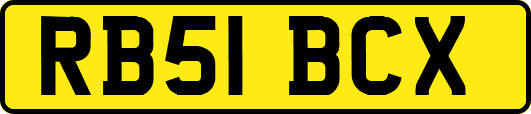 RB51 BCX